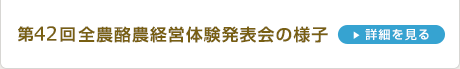 第42回全農酪農経営体験発表会の様子

詳細を見る